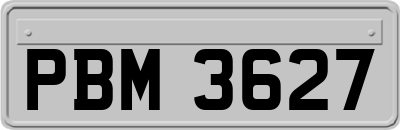 PBM 3627